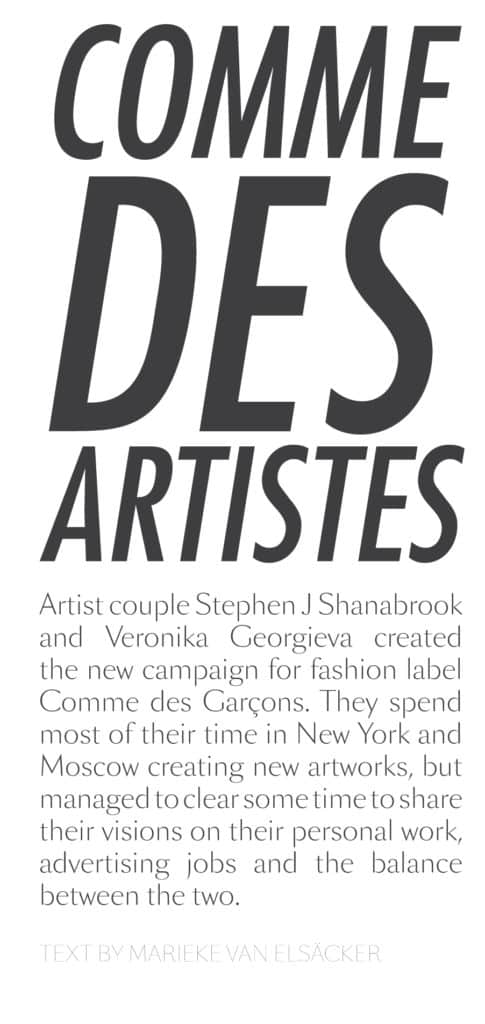 COMME DES ARTISTES

Artist couple Stephen J Shanabrook and Veronika Georgieva created the new campaign for fashion label Comme des Garçons. They spend most of their time in New York and Moscow creating new artworks, but managed to clear some time to share their visions on their personal work, advertising jobs and the balance between the two.

TEXT BY MARIEKE VAN ELSÄCKER